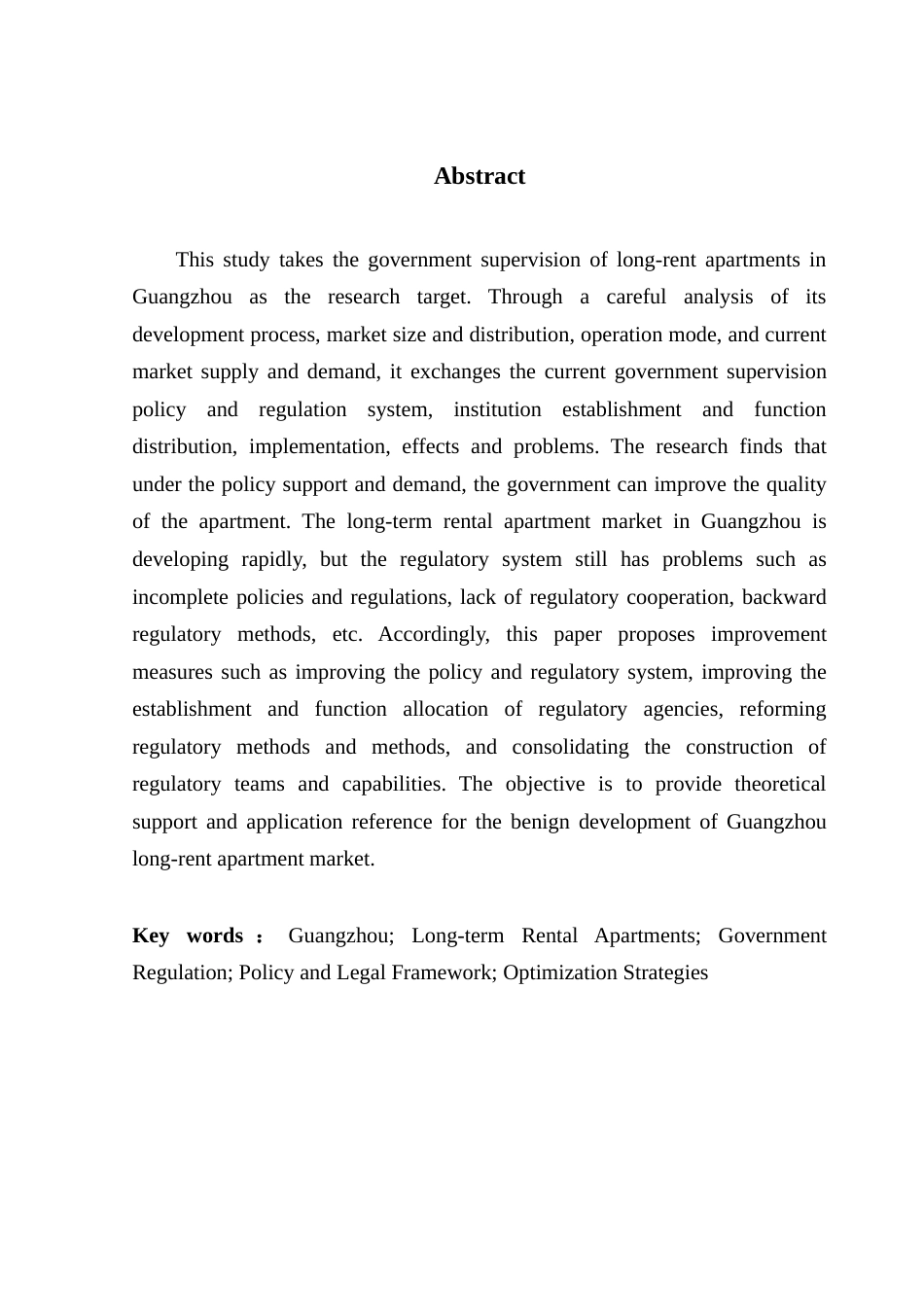 Abstract

This study takes the government supervision of long-rent apartments in Guangzhou as the research target. Through a careful analysis of its development process, market size and distribution, operation mode, and current market supply and demand, it exchanges the current government supervision policy and regulation system, institution establishment and function distribution, implementation, effects and problems. The research finds that under the policy support and demand, the government can improve the quality of the apartment. The long-term rental apartment market in Guangzhou is developing rapidly, but the regulatory system still has problems such as incomplete policies and regulations, lack of regulatory cooperation, backward regulatory methods, etc. Accordingly, this paper proposes improvement measures such as improving the policy and regulatory system, improving the establishment and function allocation of regulatory agencies, reforming regulatory methods and methods, and consolidating the construction of regulatory teams and capabilities. The objective is to provide theoretical support and application reference for the benign development of Guangzhou long-rent apartment market.

Key words： Guangzhou; Long-term Rental Apartments; Government Regulation; Policy and Legal Framework; Optimization Strategies